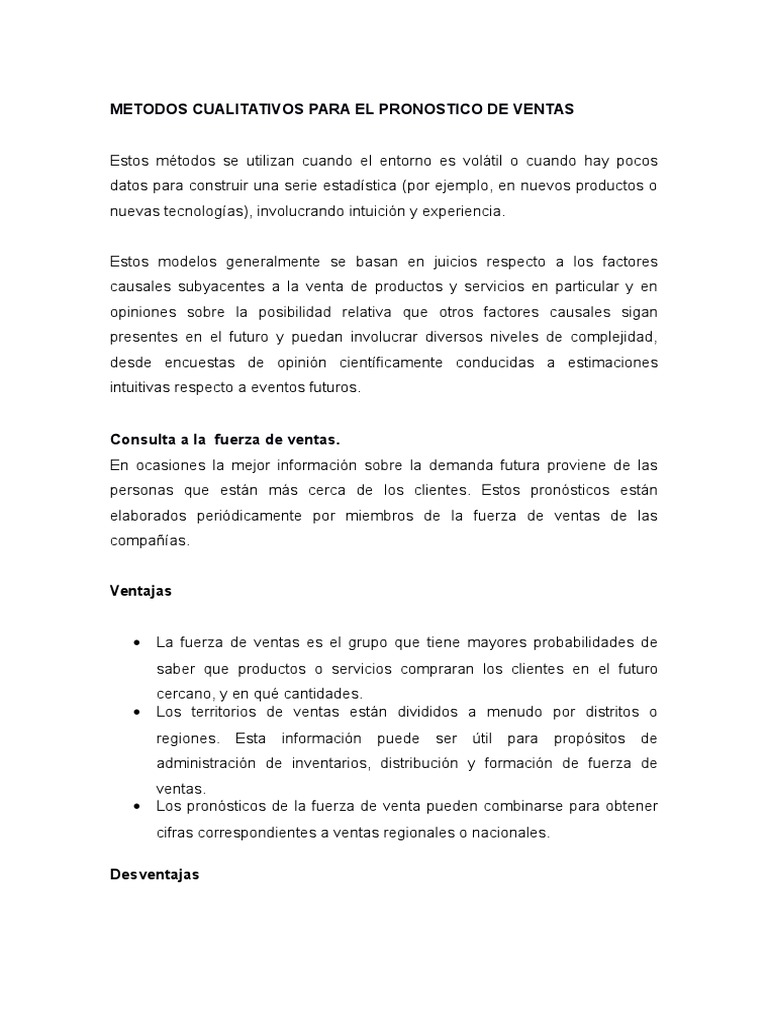 METODOS CUALITATIVOS PARA EL PRONOSTICO DE VENTAS

Estos métodos se utilizan cuando el entorno es volátil o cuando hay pocos datos para construir una serie estadística (por ejemplo, en nuevos productos o nuevas tecnologías), involucrando intuición y experiencia.

Estos modelos generalmente se basan en juicios respecto a los factores causales subyacentes a la venta de productos y servicios en particular y en opiniones sobre la posibilidad relativa que otros factores causales sigan presentes en el futuro y puedan involucrar diversos niveles de complejidad, desde encuestas de opinión científicamente conducidas a estimaciones intuitivas respecto a eventos futuros.

Consulta a la fuerza de ventas.
En ocasiones la mejor información sobre la demanda futura proviene de las personas que están más cerca de los clientes. Estos pronósticos están elaborados periódicamente por miembros de la fuerza de ventas de las compañías.

Ventajas

• La fuerza de ventas es el grupo que tiene mayores probabilidades de saber que productos o servicios compraran los clientes en el futuro cercano, y en qué cantidades.
• Los territorios de ventas están divididos a menudo por distritos o regiones. Esta información puede ser útil para propósitos de administración de inventarios, distribución y formación de fuerza de ventas.
• Los pronósticos de la fuerza de venta pueden combinarse para obtener cifras correspondientes a ventas regionales o nacionales.

Desventajas